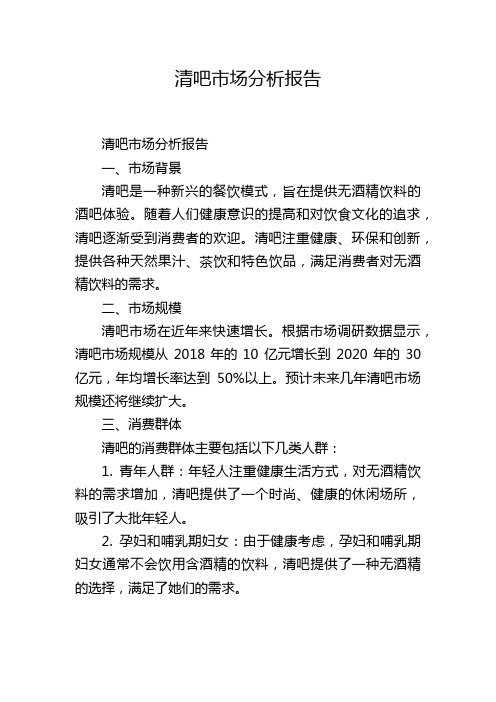 清吧市场分析报告

清吧市场分析报告

一、市场背景

清吧是一种新兴的餐饮模式，旨在提供无酒精饮料的酒吧体验。随着人们健康意识的提高和对饮食文化的追求，清吧逐渐受到消费者的欢迎。清吧注重健康、环保和创新，提供各种天然果汁、茶饮和特色饮品，满足消费者对无酒精饮料的需求。

二、市场规模

清吧市场在近年来快速增长。根据市场调研数据显示，清吧市场规模从 2018 年的 10 亿元增长到 2020 年的 30 亿元，年均增长率达到 50%以上。预计未来几年清吧市场规模还将继续扩大。

三、消费群体

清吧的消费群体主要包括以下几类人群：

1. 青年人群：年轻人注重健康生活方式，对无酒精饮料的需求增加，清吧提供了一个时尚、健康的休闲场所，吸引了大批年轻人。

2. 孕妇和哺乳期妇女：由于健康考虑，孕妇和哺乳期妇女通常不会饮用含酒精的饮料，清吧提供了一种无酒精的选择，满足了她们的需求。